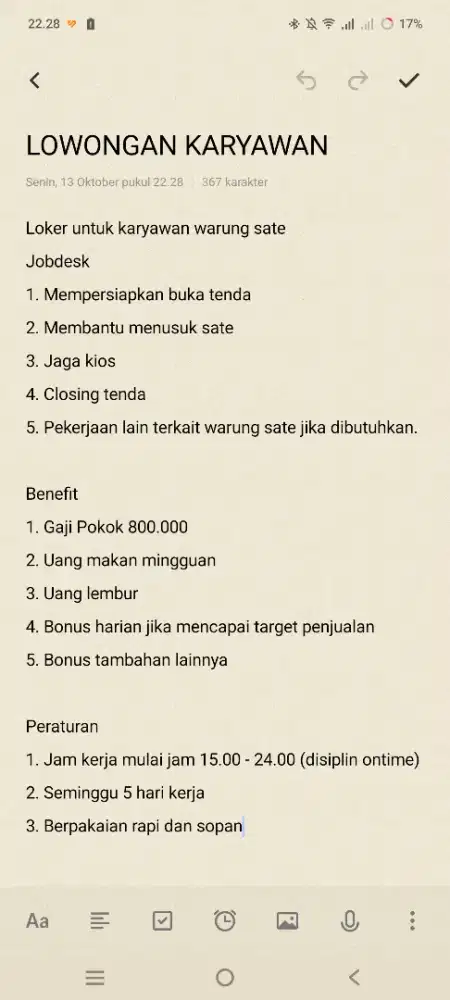 22.28 17%

LOWONGAN KARYAWAN

Senin, 13 Oktober pukul 22.28 | 367 karakter

Loker untuk karyawan warung sate

Jobdesk

1. Mempersiapkan buka tenda

2. Membantu menusuk sate

3. Jaga kios

4. Closing tenda

5. Pekerjaan lain terkait warung sate jika dibutuhkan.

Benefit

1. Gaji Pokok 800.000

2. Uang makan mingguan

3. Uang lembur

4. Bonus harian jika mencapai target penjualan

5. Bonus tambahan lainnya

Peraturan

1. Jam kerja mulai jam 15.00 - 24.00 (disiplin ontime)

2. Seminggu 5 hari kerja

3. Berpakaian rapi dan sopan

Aa